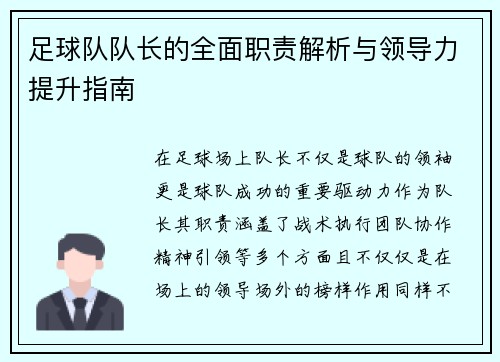 足球队队长的全面职责解析与领导力提升指南

在足球场上队长不仅是球队的领袖更是球队成功的重要驱动力作为队长其职责涵盖了战术执行团队协作精神引领等多个方面且不仅仅是在场上的领导场外的榜样作用同样不